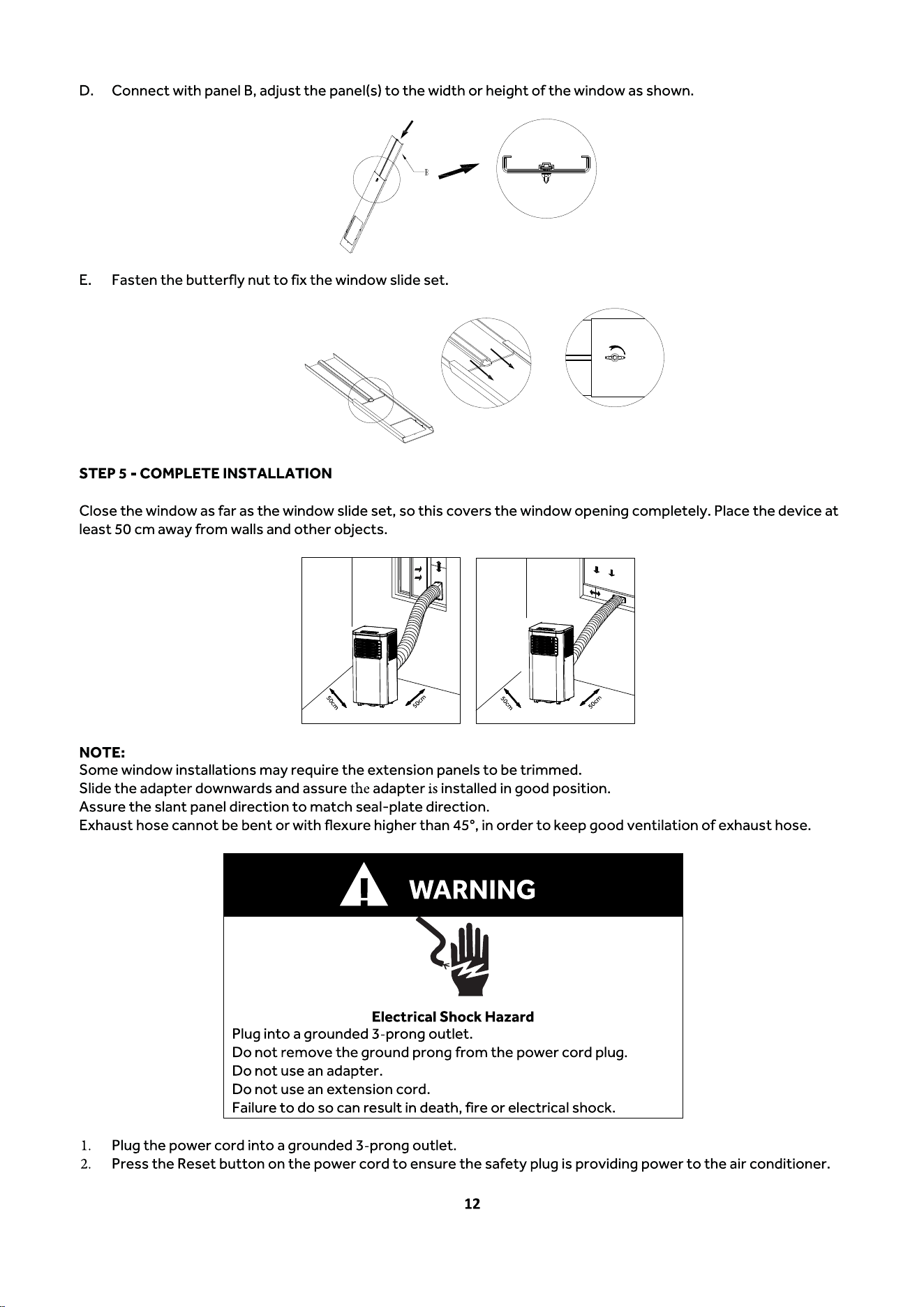 D. Connect with panel B, adjust the panel(s) to the width or height of the window as shown.

B

E. Fasten the butterfly nut to fix the window slide set.

STEP 5 - COMPLETE INSTALLATION

Close the window as far as the window slide set, so this covers the window opening completely. Place the device at least 50 cm away from walls and other objects.

50cm
50cm
50cm
50cm

NOTE:
Some window installations may require the extension panels to be trimmed.
Slide the adapter downwards and assure the adapter is installed in good position.
Assure the slant panel direction to match seal-plate direction.
Exhaust hose cannot be bent or with flexure higher than 45°, in order to keep good ventilation of exhaust hose.

WARNING

Electrical Shock Hazard
Plug into a grounded 3-prong outlet.
Do not remove the ground prong from the power cord plug.
Do not use an adapter.
Do not use an extension cord.
Failure to do so can result in death, fire or electrical shock.

1. Plug the power cord into a grounded 3-prong outlet.
2. Press the Reset button on the power cord to ensure the safety plug is providing power to the air conditioner.

12